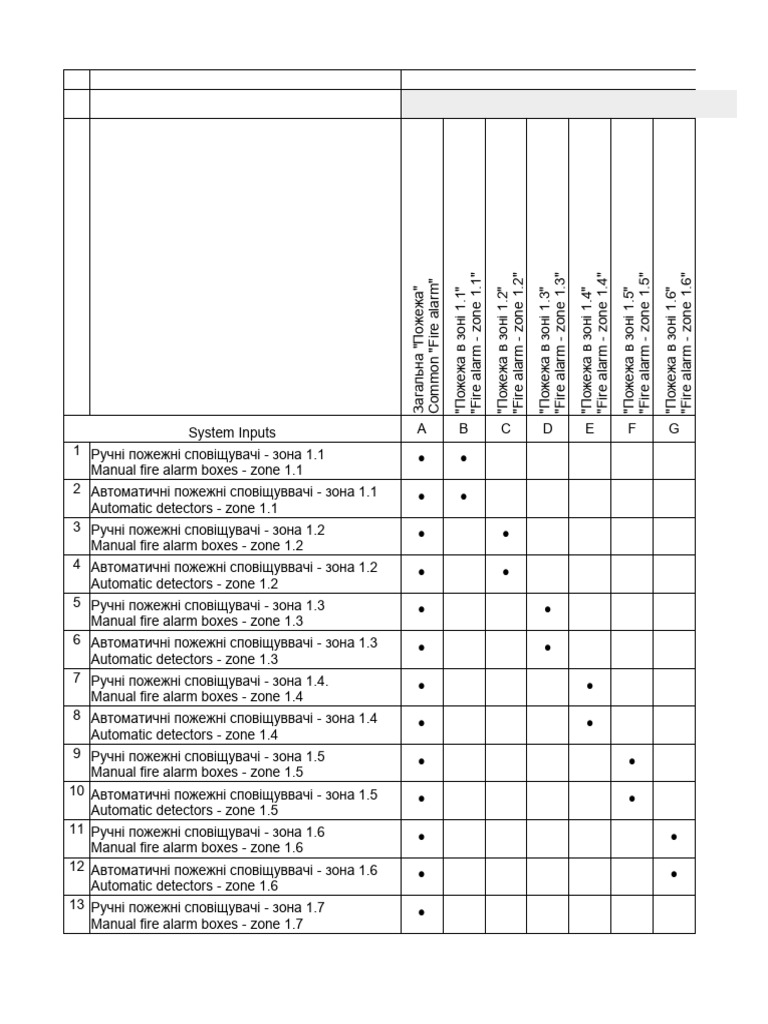 |  |  | Загальна "Пожежа" Common "Fire alarm" | "Пожежа в зоні 1.1" "Fire alarm - zone 1.1" | "Пожежа в зоні 1.2" "Fire alarm - zone 1.2" | "Пожежа в зоні 1.3" "Fire alarm - zone 1.3" | "Пожежа в зоні 1.4" "Fire alarm - zone 1.4" | "Пожежа в зоні 1.5" "Fire alarm - zone 1.5" | "Пожежа в зоні 1.6" "Fire alarm - zone 1.6" |
|---|---|---|---|---|---|---|---|---|
|  | System Inputs | A | B | C | D | E | F | G |
| 1 | Ручні пожежні сповіщувачі - зона 1.1 Manual fire alarm boxes - zone 1.1 | • | • |  |  |  |  |  |
| 2 | Автоматичні пожежні сповіщуввачі - зона 1.1 Automatic detectors - zone 1.1 | • | • |  |  |  |  |  |
| 3 | Ручні пожежні сповіщувачі - зона 1.2 Manual fire alarm boxes - zone 1.2 | • |  | • |  |  |  |  |
| 4 | Автоматичні пожежні сповіщуввачі - зона 1.2 Automatic detectors - zone 1.2 | • |  | • |  |  |  |  |
| 5 | Ручні пожежні сповіщувачі - зона 1.3 Manual fire alarm boxes - zone 1.3 | • |  |  | • |  |  |  |
| 6 | Автоматичні пожежні сповіщуввачі - зона 1.3 Automatic detectors - zone 1.3 | • |  |  | • |  |  |  |
| 7 | Ручні пожежні сповіщувачі - зона 1.4. Manual fire alarm boxes - zone 1.4 | • |  |  |  | • |  |  |
| 8 | Автоматичні пожежні сповіщуввачі - зона 1.4 Automatic detectors - zone 1.4 | • |  |  |  | • |  |  |
| 9 | Ручні пожежні сповіщувачі - зона 1.5 Manual fire alarm boxes - zone 1.5 | • |  |  |  |  | • |  |
| 10 | Автоматичні пожежні сповіщуввачі - зона 1.5 Automatic detectors - zone 1.5 | • |  |  |  |  | • |  |
| 11 | Ручні пожежні сповіщувачі - зона 1.6 Manual fire alarm boxes - zone 1.6 | • |  |  |  |  |  | • |
| 12 | Автоматичні пожежні сповіщуввачі - зона 1.6 Automatic detectors - zone 1.6 | • |  |  |  |  |  | • |
| 13 | Ручні пожежні сповіщувачі - зона 1.7 Manual fire alarm boxes - zone 1.7 | • |  |  |  |  |  |  |